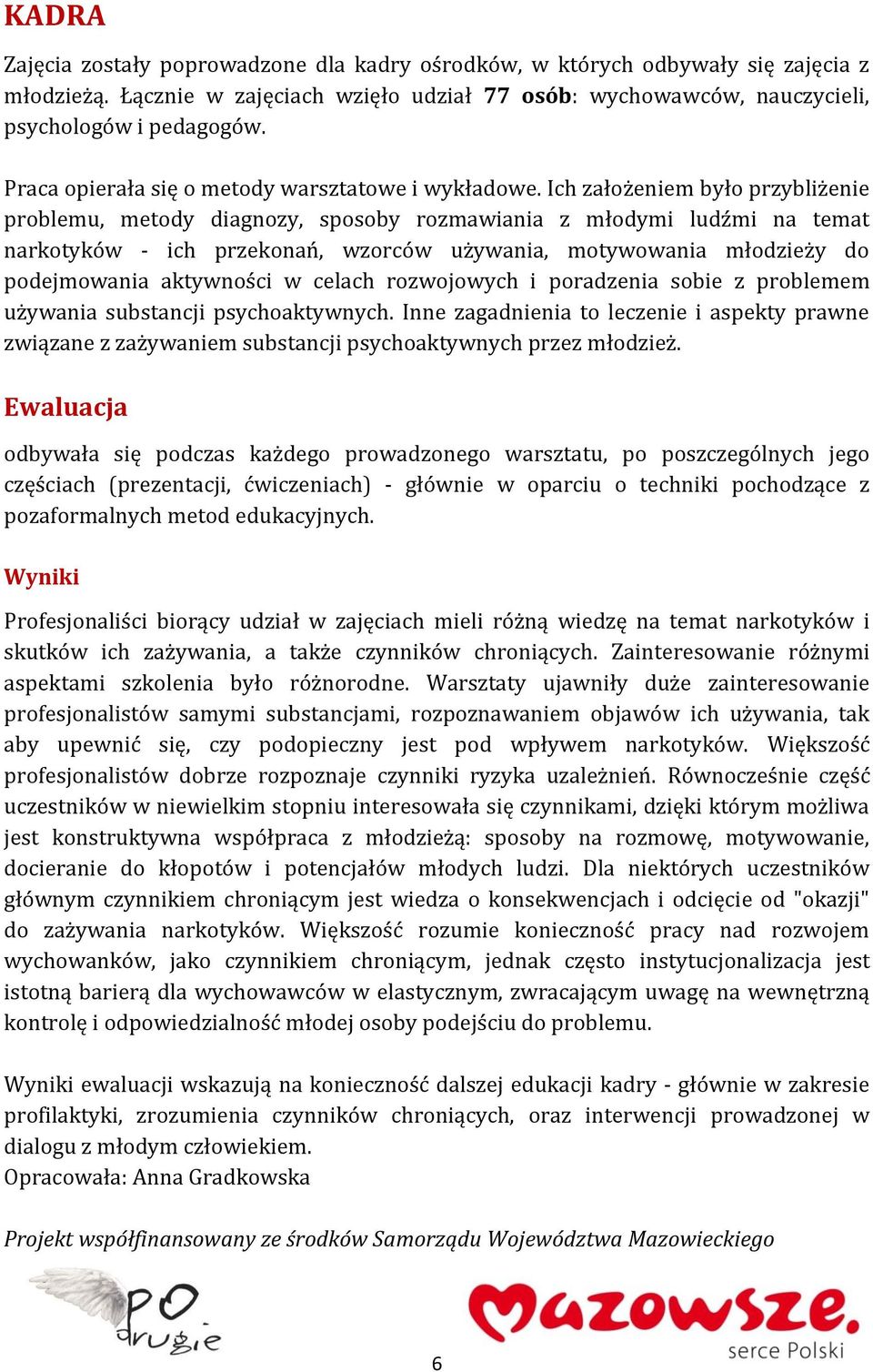 KADRA

Zajęcia zostały poprowadzone dla kadry ośrodków, w których odbywały się zajęcia z młodzieżą. Łącznie w zajęciach wzięło udział 77 osób: wychowawców, nauczycieli, psychologów i pedagogów.

Praca opierała się o metody warsztatowe i wykładowe. Ich założeniem było przybliżenie problemu, metody diagnozy, sposoby rozmawiania z młodymi ludźmi na temat narkotyków - ich przekonań, wzorców używania, motywowania młodzieży do podejmowania aktywności w celach rozwojowych i poradzenia sobie z problemem używania substancji psychoaktywnych. Inne zagadnienia to leczenie i aspekty prawne związane z zażywaniem substancji psychoaktywnych przez młodzież.

Ewaluacja

odbywała się podczas każdego prowadzonego warsztatu, po poszczególnych jego częściach (prezentacji, ćwiczeniach) - głównie w oparciu o techniki pochodzące z pozaformalnych metod edukacyjnych.

Wyniki

Profesjonaliści biorący udział w zajęciach mieli różną wiedzę na temat narkotyków i skutków ich zażywania, a także czynników chroniących. Zainteresowanie różnymi aspektami szkolenia było różnorodne. Warsztaty ujawniły duże zainteresowanie profesjonalistów samymi substancjami, rozpoznawaniem objawów ich używania, tak aby upewnić się, czy podopieczny jest pod wpływem narkotyków. Większość profesjonalistów dobrze rozpoznaje czynniki ryzyka uzależnień. Równocześnie część uczestników w niewielkim stopniu interesowała się czynnikami, dzięki którym możliwa jest konstruktywna współpraca z młodzieżą: sposoby na rozmowę, motywowanie, docieranie do kłopotów i potencjałów młodych ludzi. Dla niektórych uczestników głównym czynnikiem chroniącym jest wiedza o konsekwencjach i odcięcie od "okazji" do zażywania narkotyków. Większość rozumie konieczność pracy nad rozwojem wychowanków, jako czynnikiem chroniącym, jednak często instytucjonalizacja jest istotną barierą dla wychowawców w elastycznym, zwracającym uwagę na wewnętrzną kontrolę i odpowiedzialność młodej osoby podejściu do problemu.

Wyniki ewaluacji wskazują na konieczność dalszej edukacji kadry - głównie w zakresie profilaktyki, zrozumienia czynników chroniących, oraz interwencji prowadzonej w dialogu z młodym człowiekiem.
Opracowała: Anna Gradkowska

Projekt współfinansowany ze środków Samorządu Województwa Mazowieckiego

PO drugie

Mazowsze. serce Polski

6